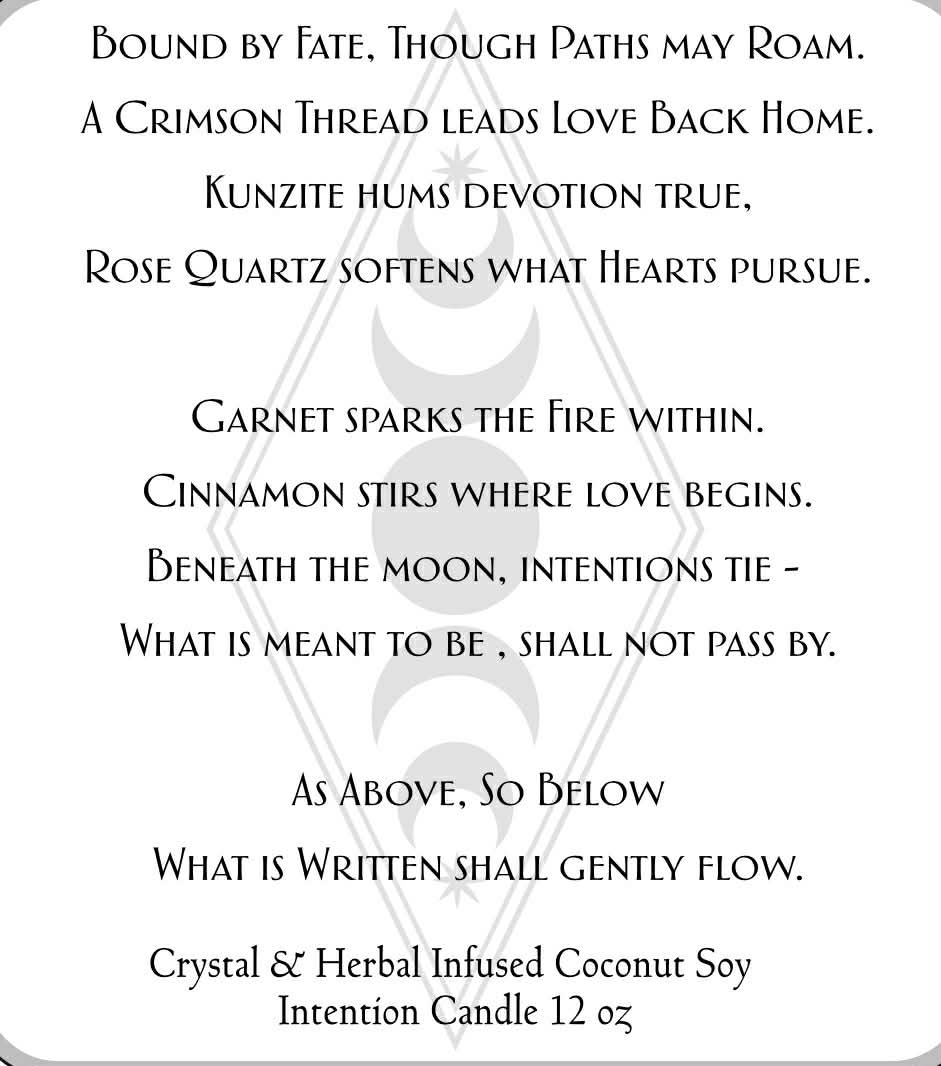 Bound by Fate, Though Paths may Roam.
A Crimson Thread leads Love Back Home.
Kunzite hums devotion true,
Rose Quartz softens what Hearts pursue.

Garnet sparks the Fire within.
Cinnamon stirs where love begins.
Beneath the moon, intentions tie -
What is meant to be , shall not pass by.

As Above, So Below
What is Written shall gently flow.

Crystal & Herbal Infused Coconut Soy
Intention Candle 12 oz